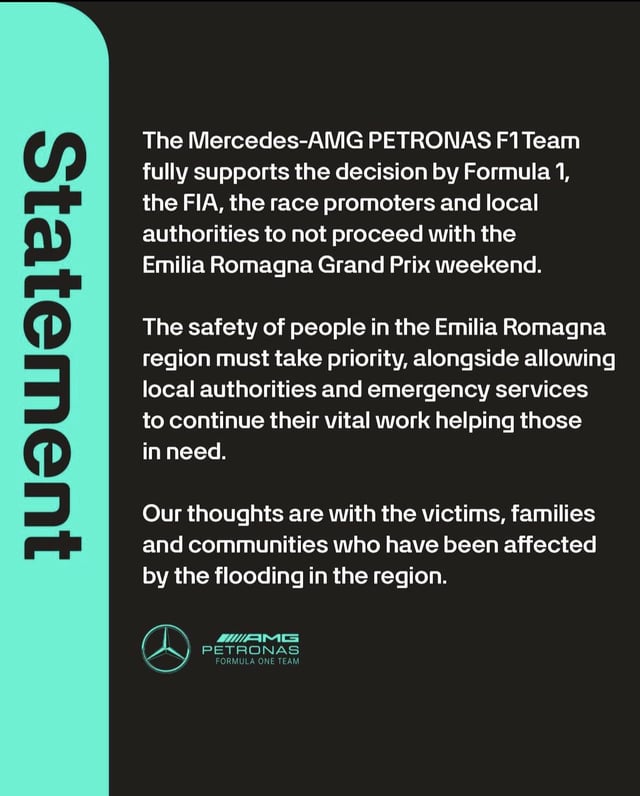 Statement

The Mercedes-AMG PETRONAS F1 Team fully supports the decision by Formula 1, the FIA, the race promoters and local authorities to not proceed with the Emilia Romagna Grand Prix weekend.

The safety of people in the Emilia Romagna region must take priority, alongside allowing local authorities and emergency services to continue their vital work helping those in need.

Our thoughts are with the victims, families and communities who have been affected by the flooding in the region.

AMG
PETRONAS
FORMULA ONE TEAM